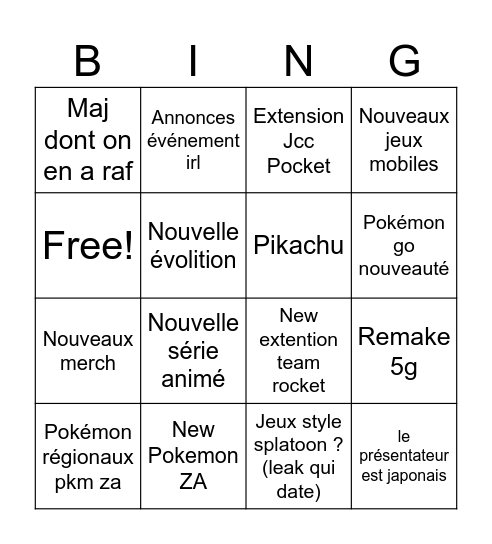 | B | I | N | G |
|---|---|---|---|
| Maj dont on en a raf | Annonces événement irl | Extension Jcc Pocket | Nouveaux jeux mobiles |
| Free! | Nouvelle évolition | Pikachu | Pokémon go nouveauté |
| Nouveaux merch | Nouvelle série animé | New extention team rocket | Remake 5g |
| Pokémon régionaux pkm za | New Pokemon ZA | Jeux style splatoon ? (leak qui date) | le présentateur est japonais |